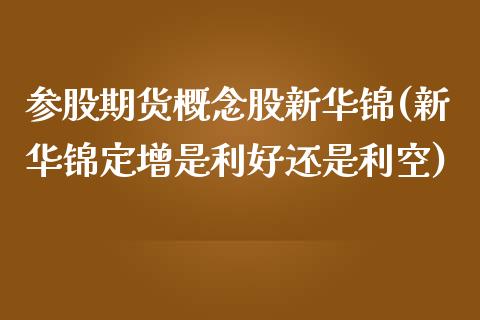 参股期货概念股新华锦(新华锦定增是利好还是利空)